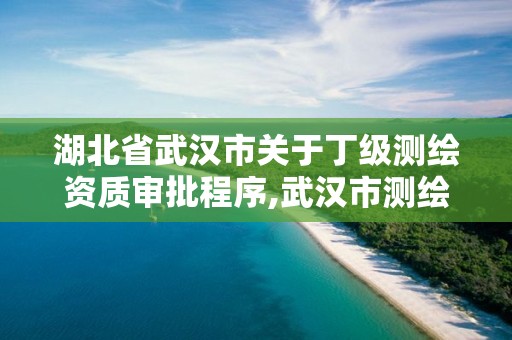 湖北省武汉市关于丁级测绘资质审批程序,武汉市测绘